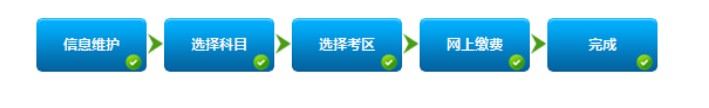 信息维护

选择科目

选择考区

网上缴费

完成